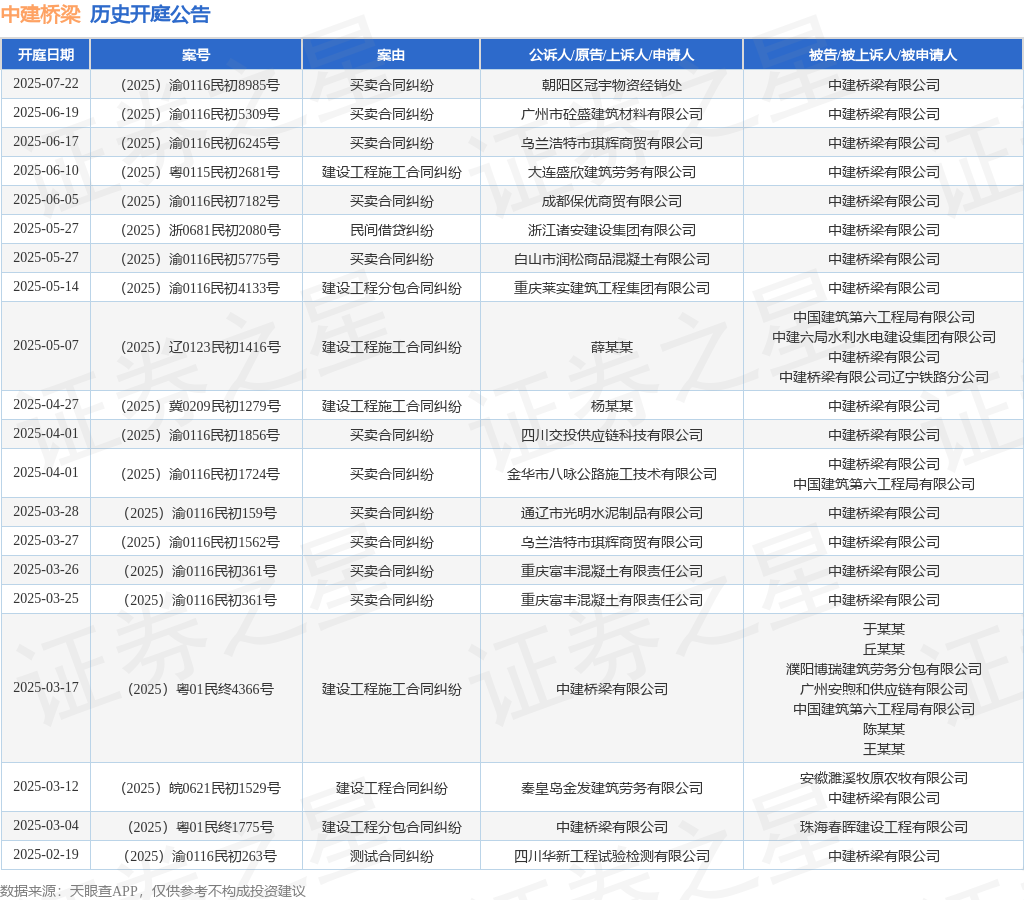 中建桥梁 历史开庭公告

| 开庭日期 | 案号 | 案由 | 公诉人/原告/上诉人/申请人 | 被告/被上诉人/被申请人 |
|---|---|---|---|---|
| 2025-07-22 | （2025）渝0116民初8985号 | 买卖合同纠纷 | 朝阳区冠宇物资经销处 | 中建桥梁有限公司 |
| 2025-06-19 | （2025）渝0116民初5309号 | 买卖合同纠纷 | 广州市砼盛建筑材料有限公司 | 中建桥梁有限公司 |
| 2025-06-17 | （2025）渝0116民初6245号 | 买卖合同纠纷 | 乌兰浩特市琪辉商贸有限公司 | 中建桥梁有限公司 |
| 2025-06-10 | （2025）粤0115民初2681号 | 建设工程施工合同纠纷 | 大连盛欣建筑劳务有限公司 | 中建桥梁有限公司 |
| 2025-06-05 | （2025）渝0116民初7182号 | 买卖合同纠纷 | 成都保优商贸有限公司 | 中建桥梁有限公司 |
| 2025-05-27 | （2025）浙0681民初2080号 | 民间借贷纠纷 | 浙江诸安建设集团有限公司 | 中建桥梁有限公司 |
| 2025-05-27 | （2025）渝0116民初5775号 | 买卖合同纠纷 | 白山市润松商品混凝土有限公司 | 中建桥梁有限公司 |
| 2025-05-14 | （2025）渝0116民初4133号 | 建设工程分包合同纠纷 | 重庆莱实建筑工程集团有限公司 | 中建桥梁有限公司 |
| 2025-05-07 | （2025）辽0123民初1416号 | 建设工程施工合同纠纷 | 薛某某 | 中国建筑第六工程局有限公司 中建六局水利水电建设集团有限公司 中建桥梁有限公司 中建桥梁有限公司辽宁铁路分公司 |
| 2025-04-27 | （2025）冀0209民初1279号 | 建设工程施工合同纠纷 | 杨某某 | 中建桥梁有限公司 |
| 2025-04-01 | （2025）渝0116民初1856号 | 买卖合同纠纷 | 四川交投供应链科技有限公司 | 中建桥梁有限公司 |
| 2025-04-01 | （2025）渝0116民初1724号 | 买卖合同纠纷 | 金华市八咏公路施工技术有限公司 | 中建桥梁有限公司 中国建筑第六工程局有限公司 |
| 2025-03-28 | （2025）渝0116民初159号 | 买卖合同纠纷 | 通辽市光明水泥制品有限公司 | 中建桥梁有限公司 |
| 2025-03-27 | （2025）渝0116民初1562号 | 买卖合同纠纷 | 乌兰浩特市琪辉商贸有限公司 | 中建桥梁有限公司 |
| 2025-03-26 | （2025）渝0116民初361号 | 买卖合同纠纷 | 重庆富丰混凝土有限责任公司 | 中建桥梁有限公司 |
| 2025-03-25 | （2025）渝0116民初361号 | 买卖合同纠纷 | 重庆富丰混凝土有限责任公司 | 中建桥梁有限公司 |
| 2025-03-17 | （2025）粤01民终4366号 | 建设工程施工合同纠纷 | 中建桥梁有限公司 | 于某某 丘某某 濮阳博瑞建筑劳务分包有限公司 广州安煦和供应链有限公司 中国建筑第六工程局有限公司 陈某某 王某某 |
| 2025-03-12 | （2025）皖0621民初1529号 | 建设工程合同纠纷 | 秦皇岛金发建筑劳务有限公司 | 安徽濉溪牧原农牧有限公司 中建桥梁有限公司 |
| 2025-03-04 | （2025）粤01民终1775号 | 建设工程分包合同纠纷 | 中建桥梁有限公司 | 珠海春晖建设工程有限公司 |
| 2025-02-19 | （2025）渝0116民初263号 | 测试合同纠纷 | 四川华新工程试验检测有限公司 | 中建桥梁有限公司 |

数据来源：天眼查APP，仅供参考不构成投资建议